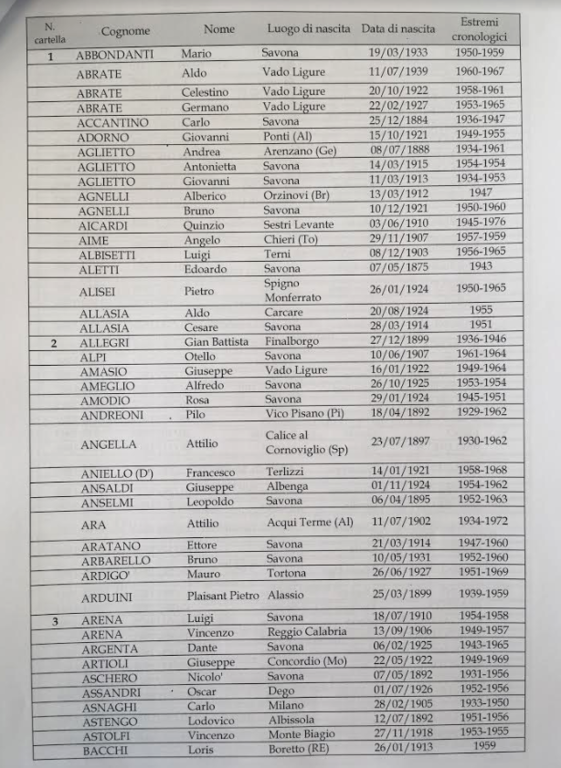 | N. cartella | Cognome | Nome | Luogo di nascita | Data di nascita | Estremi cronologici |
|---|---|---|---|---|---|
| 1 | ABBONDANTI | Mario | Savona | 19/03/1933 | 1950-1959 |
| | ABRATE | Aldo | Vado Ligure | 11/07/1939 | 1960-1967 |
| | ABRATE | Celestino | Vado Ligure | 20/10/1922 | 1958-1961 |
| | ABRATE | Germano | Vado Ligure | 22/02/1927 | 1953-1965 |
| | ACCANTINO | Carlo | Savona | 25/12/1884 | 1936-1947 |
| | ADORNO | Giovanni | Ponti (Al) | 15/10/1921 | 1949-1955 |
| | AGLIETTO | Andrea | Arenzano (Ge) | 08/07/1888 | 1934-1961 |
| | AGLIETTO | Antonietta | Savona | 14/03/1915 | 1954-1954 |
| | AGLIETTO | Giovanni | Savona | 11/03/1913 | 1934-1953 |
| | AGNELLI | Alberico | Orzinovi (Br) | 13/03/1912 | 1947 |
| | AGNELLI | Bruno | Savona | 10/12/1921 | 1950-1960 |
| | AICARDI | Quinzio | Sestri Levante | 03/06/1910 | 1945-1976 |
| | AIME | Angelo | Chieri (To) | 29/11/1907 | 1957-1959 |
| | ALBISETTI | Luigi | Terni | 08/12/1903 | 1956-1965 |
| | ALETTI | Edoardo | Savona | 07/05/1875 | 1943 |
| | ALISEI | Pietro | Spigno Monferrato | 26/01/1924 | 1950-1965 |
| | ALLASIA | Aldo | Carcare | 20/08/1924 | 1955 |
| | ALLASIA | Cesare | Savona | 28/03/1914 | 1951 |
| 2 | ALLEGRI | Gian Battista | Finalborgo | 27/12/1899 | 1936-1946 |
| | ALPI | Otello | Savona | 10/06/1907 | 1961-1964 |
| | AMASIO | Giuseppe | Vado Ligure | 16/01/1922 | 1949-1964 |
| | AMEGLIO | Alfredo | Savona | 26/10/1925 | 1953-1954 |
| | AMODIO | Rosa | Savona | 29/01/1924 | 1945-1951 |
| | ANDREONI | Pilo | Vico Pisano (Pi) | 18/04/1892 | 1929-1962 |
| | ANGELLA | Attilio | Calice al Cornoviglio (Sp) | 23/07/1897 | 1930-1962 |
| | ANIELLO (D') | Francesco | Terlizzi | 14/01/1921 | 1958-1968 |
| | ANSALDI | Giuseppe | Albenga | 01/11/1924 | 1954-1962 |
| | ANSELMI | Leopoldo | Savona | 06/04/1895 | 1952-1963 |
| | ARA | Attilio | Acqui Terme (Al) | 11/07/1902 | 1934-1972 |
| | ARATANO | Ettore | Savona | 21/03/1914 | 1947-1960 |
| | ARBARELLO | Bruno | Savona | 10/05/1931 | 1952-1960 |
| | ARDIGO' | Mauro | Tortona | 26/06/1927 | 1951-1969 |
| | ARDUINI | Plaisant Pietro | Alassio | 25/03/1899 | 1939-1959 |
| 3 | ARENA | Luigi | Savona | 18/07/1910 | 1954-1958 |
| | ARENA | Vincenzo | Reggio Calabria | 13/09/1906 | 1949-1957 |
| | ARGENTA | Dante | Savona | 06/02/1925 | 1943-1965 |
| | ARTIOLI | Giuseppe | Concordio (Mo) | 22/05/1922 | 1949-1969 |
| | ASCHERO | Nicolo' | Savona | 07/05/1892 | 1931-1956 |
| | ASSANDRI | Oscar | Dego | 01/07/1926 | 1952-1956 |
| | ASNAGHI | Carlo | Milano | 28/02/1905 | 1933-1950 |
| | ASTENGO | Lodovico | Albissola | 12/07/1892 | 1951-1956 |
| | ASTOLFI | Vincenzo | Monte Biagio | 27/11/1918 | 1953-1955 |
| | BACCHI | Loris | Boretto (RE) | 26/01/1913 | 1959 |